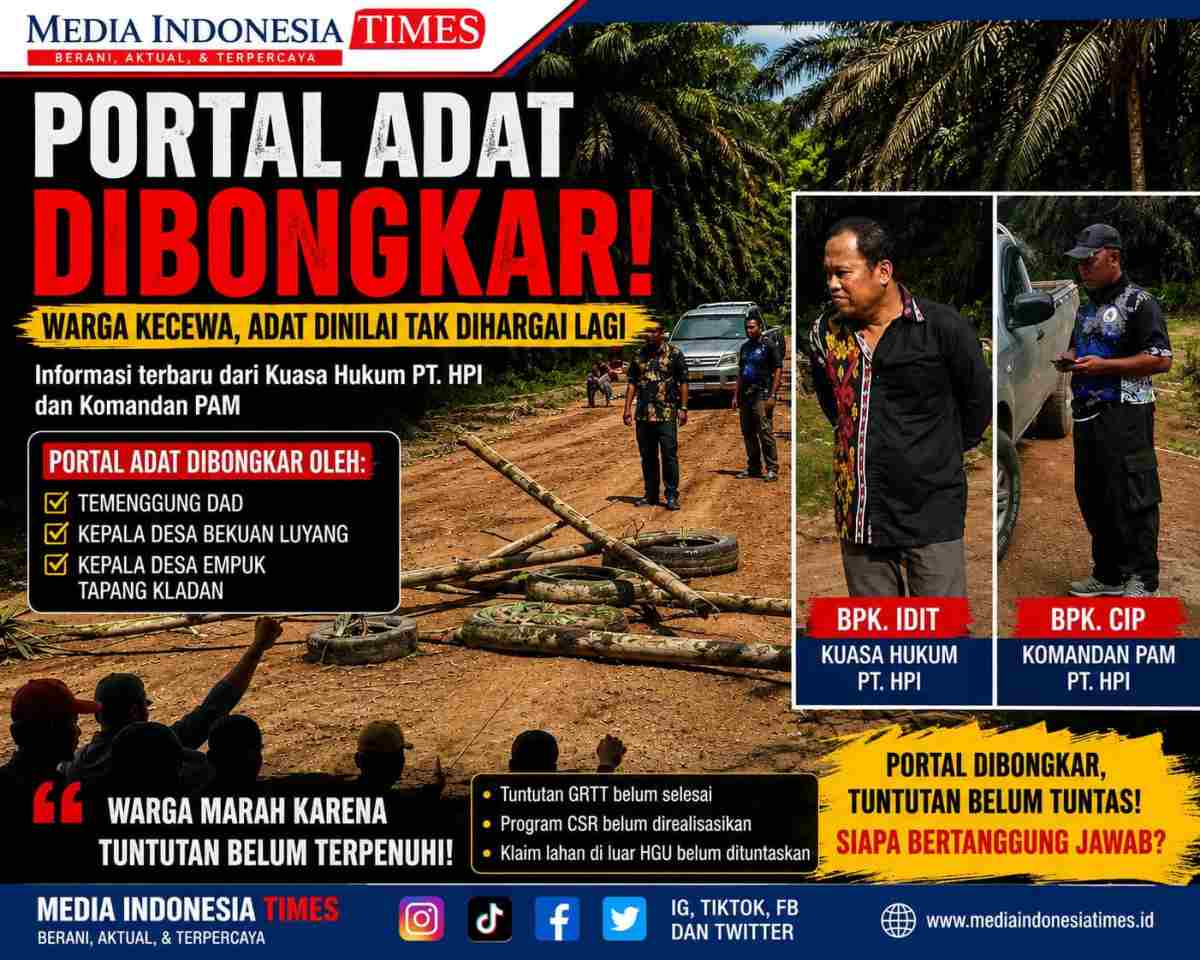 MEDIA INDONESIA TIMES
BERANI, AKTUAL, & TERPERCAYA

PORTAL ADAT DIBONGKAR!

WARGA KECEWA, ADAT DINILAI TAK DIHARGAI LAGI

Informasi terbaru dari Kuasa Hukum PT. HPI dan Komandan PAM

PORTAL ADAT DIBONGKAR OLEH:
☑ TEMENGGUNG DAD
☑ KEPALA DESA BEKUAN LUYANG
☑ KEPALA DESA EMPUK TAPANG KLADAN

BPK. IDIT
KUASA HUKUM PT. HPI

BPK. CIP
KOMANDAN PAM PT. HPI

WARGA MARAH KARENA TUNTUTAN BELUM TERPENUHI!

• Tuntutan GRTT belum selesai
• Program CSR belum direalisasikan
• Klaim lahan di luar HGU belum dituntaskan

PORTAL DIBONGKAR, TUNTUTAN BELUM TUNTAS!
SIAPA BERTANGGUNG JAWAB?

MEDIA INDONESIA TIMES
BERANI, AKTUAL, & TERPERCAYA

IG, TIKTOK, FB DAN TWITTER

www.mediaindonesiatimes.id